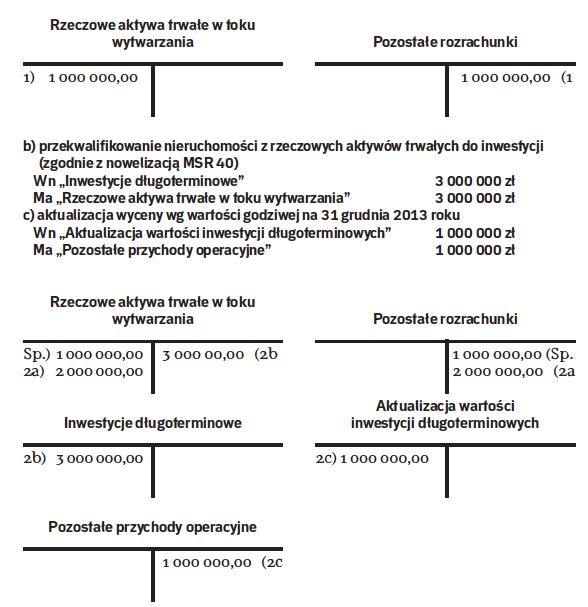 Rzeczowe aktywa trwałe w toku wytwarzania

1) 1 000 000,00

Pozostałe rozrachunki

1 000 000,00 (1

b) przekwalifikowanie nieruchomości z rzeczowych aktywów trwałych do inwestycji (zgodnie z nowelizacją MSR 40)
Wn „Inwestycje długoterminowe” 3 000 000 zł
Ma „Rzeczowe aktywa trwałe w toku wytwarzania” 3 000 000 zł
c) aktualizacja wyceny wg wartości godziwej na 31 grudnia 2013 roku
Wn „Aktualizacja wartości inwestycji długoterminowych” 1 000 000 zł
Ma „Pozostałe przychody operacyjne” 1 000 000 zł

Rzeczowe aktywa trwałe w toku wytwarzania

Sp.) 1 000 000,00
2a) 2 000 000,00
3 000 00,00 (2b

Pozostałe rozrachunki

1 000 000,00 (Sp.
2 000 000,00 (2a

Inwestycje długoterminowe

2b) 3 000 000,00

Aktualizacja wartości inwestycji długoterminowych

2c) 1 000 000,00

Pozostałe przychody operacyjne

1 000 000,00 (2c